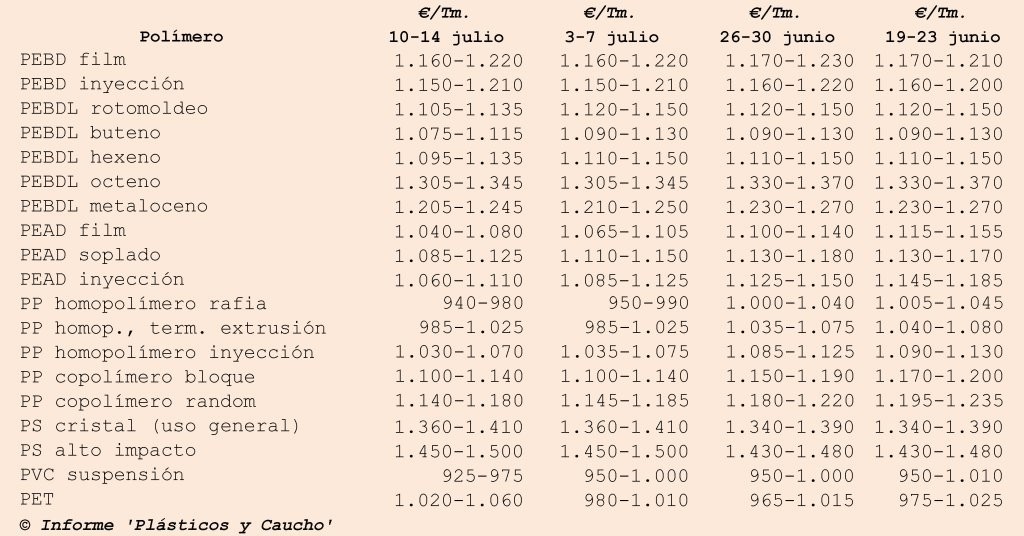 | Polímero | €/Tm. 10-14 julio | €/Tm. 3-7 julio | €/Tm. 26-30 junio | €/Tm. 19-23 junio |
|---|---|---|---|---|
| PEBD film | 1.160-1.220 | 1.160-1.220 | 1.170-1.230 | 1.170-1.210 |
| PEBD inyección | 1.150-1.210 | 1.150-1.210 | 1.160-1.220 | 1.160-1.200 |
| PEBDL rotomoldeo | 1.105-1.135 | 1.120-1.150 | 1.120-1.150 | 1.120-1.150 |
| PEBDL buteno | 1.075-1.115 | 1.090-1.130 | 1.090-1.130 | 1.090-1.130 |
| PEBDL hexeno | 1.095-1.135 | 1.110-1.150 | 1.110-1.150 | 1.110-1.150 |
| PEBDL octeno | 1.305-1.345 | 1.305-1.345 | 1.330-1.370 | 1.330-1.370 |
| PEBDL metaloceno | 1.205-1.245 | 1.210-1.250 | 1.230-1.270 | 1.230-1.270 |
| PEAD film | 1.040-1.080 | 1.065-1.105 | 1.100-1.140 | 1.115-1.155 |
| PEAD soplado | 1.085-1.125 | 1.110-1.150 | 1.130-1.180 | 1.130-1.170 |
| PEAD inyección | 1.060-1.110 | 1.085-1.125 | 1.125-1.150 | 1.145-1.185 |
| PP homopolímero rafia | 940-980 | 950-990 | 1.000-1.040 | 1.005-1.045 |
| PP homop., term. extrusión | 985-1.025 | 985-1.025 | 1.035-1.075 | 1.040-1.080 |
| PP homopolímero inyección | 1.030-1.070 | 1.035-1.075 | 1.085-1.125 | 1.090-1.130 |
| PP copolímero bloque | 1.100-1.140 | 1.100-1.140 | 1.150-1.190 | 1.170-1.200 |
| PP copolímero random | 1.140-1.180 | 1.145-1.185 | 1.180-1.220 | 1.195-1.235 |
| PS cristal (uso general) | 1.360-1.410 | 1.360-1.410 | 1.340-1.390 | 1.340-1.390 |
| PS alto impacto | 1.450-1.500 | 1.450-1.500 | 1.430-1.480 | 1.430-1.480 |
| PVC suspensión | 925-975 | 950-1.000 | 950-1.000 | 950-1.010 |
| PET | 1.020-1.060 | 980-1.010 | 965-1.015 | 975-1.025 |

© Informe 'Plásticos y Caucho'